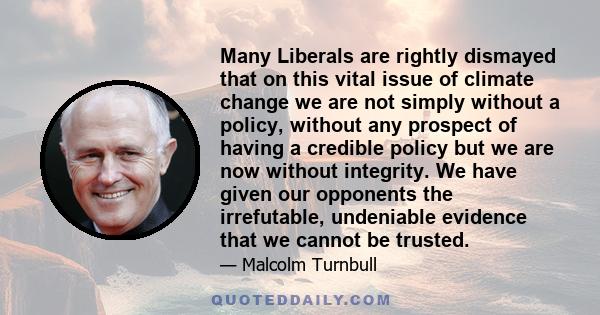 Many Liberals are rightly dismayed that on this vital issue of climate change we are not simply without a policy, without any prospect of having a credible policy but we are now without integrity. We have given our opponents the irrefutable, undeniable evidence that we cannot be trusted.

— Malcolm Turnbull

QUOTEDDAILY.COM